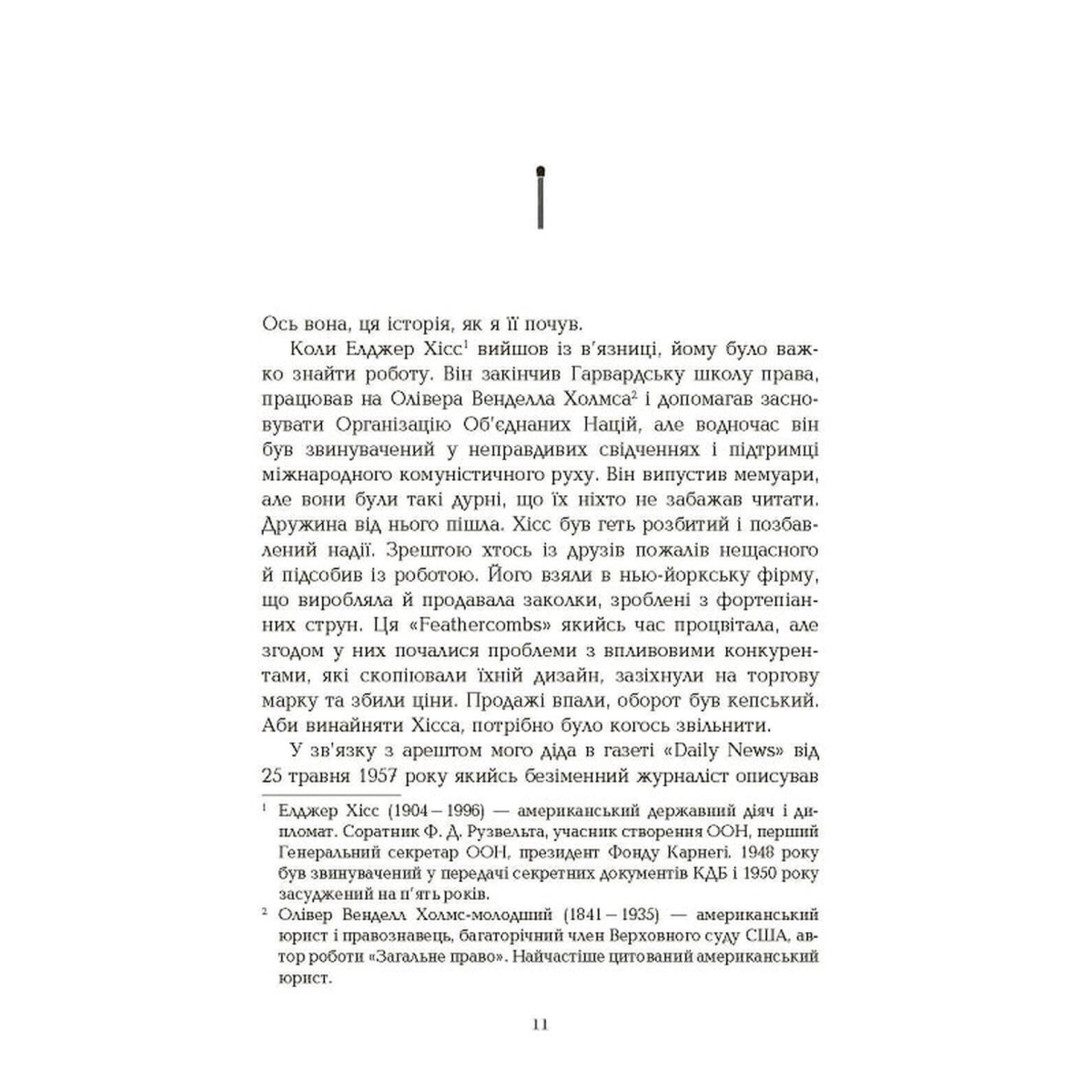 Ось вона, ця історія, як я її почув.

Коли Елджер Хісс$^1$ вийшов із в'язниці, йому було важко знайти роботу. Він закінчив Гарвардську школу права, працював на Олівера Венделла Холмса$^2$ і допомагав засновувати Організацію Об'єднаних Націй, але водночас він був звинувачений у неправдивих свідченнях і підтримці міжнародного комуністичного руху. Він випустив мемуари, але вони були такі дурні, що їх ніхто не забажав читати. Дружина від нього пішла. Хісс був геть розбитий і позбавлений надії. Зрештою хтось із друзів пожалів нещасного й підсобив із роботою. Його взяли в нью-йоркську фірму, що виробляла й продавала заколки, зроблені з фортепіанних струн. Ця «Feathercombs» якийсь час процвітала, але згодом у них почалися проблеми з впливовими конкурентами, які скопіювали їхній дизайн, зазіхнули на торгову марку та збили ціни. Продажі впали, оборот був кепський. Аби винайняти Хісса, потрібно було когось звільнити.

У зв'язку з арештом мого діда в газеті «Daily News» від 25 травня 1957 року якийсь безіменний журналіст описував

$^1$ Елджер Хісс (1904 – 1996) — американський державний діяч і дипломат. Соратник Ф. Д. Рузвельта, учасник створення ООН, перший Генеральний секретар ООН, президент Фонду Карнегі. 1948 року був звинувачений у передачі секретних документів КДБ і 1950 року засуджений на п'ять років.

$^2$ Олівер Венделл Холмс-молодший (1841 – 1935) — американський юрист і правознавець, багаторічний член Верховного суду США, автор роботи «Загальне право». Найчастіше цитований американський юрист.

11